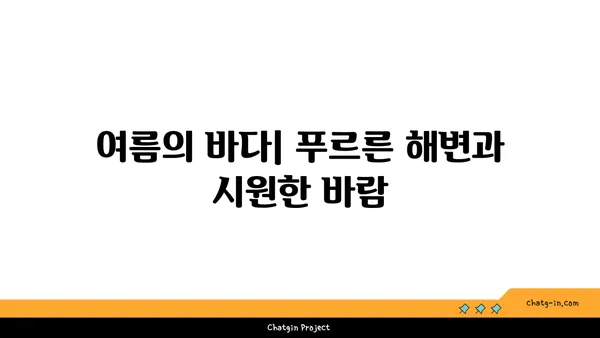 여름의 바다| 푸르른 해변과 시원한 바람

chatg-in.com

Chatgin Project